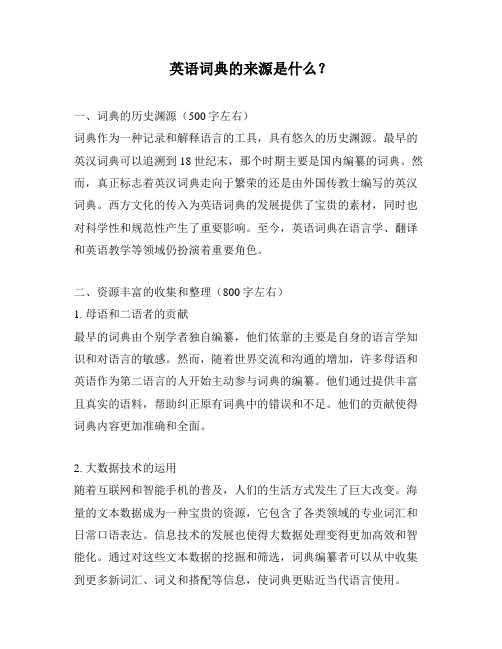 英语词典的来源是什么？

一、词典的历史渊源（500字左右）

词典作为一种记录和解释语言的工具，具有悠久的历史渊源。最早的英汉词典可以追溯到18世纪末，那个时期主要是国内编纂的词典。然而，真正标志着英汉词典走向于繁荣的还是由外国传教士编写的英汉词典。西方文化的传入为英语词典的发展提供了宝贵的素材，同时也对科学性和规范性产生了重要影响。至今，英语词典在语言学、翻译和英语教学等领域仍扮演着重要角色。

二、资源丰富的收集和整理（800字左右）

1. 母语和二语者的贡献

最早的词典由个别学者独自编纂，他们依靠的主要是自身的语言学知识和对语言的敏感。然而，随着世界交流和沟通的增加，许多母语和英语作为第二语言的人开始主动参与词典的编纂。他们通过提供丰富且真实的语料，帮助纠正原有词典中的错误和不足。他们的贡献使得词典内容更加准确和全面。

2. 大数据技术的运用

随着互联网和智能手机的普及，人们的生活方式发生了巨大改变。海量的文本数据成为一种宝贵的资源，它包含了各类领域的专业词汇和日常口语表达。信息技术的发展也使得大数据处理变得更加高效和智能化。通过对这些文本数据的挖掘和筛选，词典编纂者可以从中收集到更多新词汇、词义和搭配等信息，使词典更贴近当代语言使用。